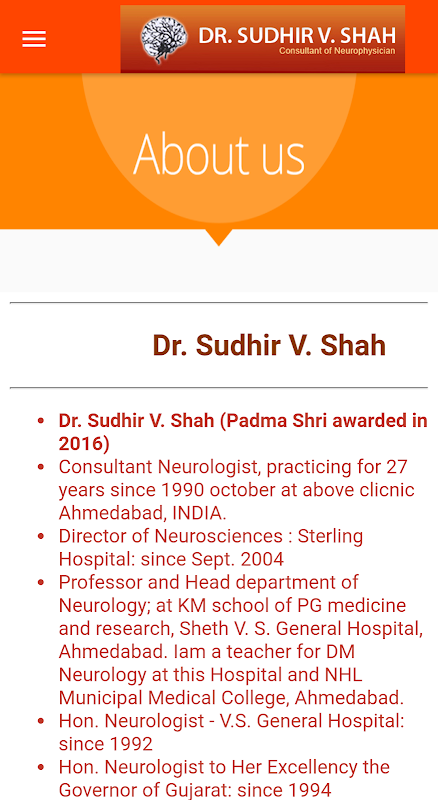 DR. SUDHIR V. SHAH
Consultant of Neurophysician

About us

Dr. Sudhir V. Shah

- Dr. Sudhir V. Shah (Padma Shri awarded in 2016)
- Consultant Neurologist, practicing for 27 years since 1990 october at above clicnic Ahmedabad, INDIA.
- Director of Neurosciences : Sterling Hospital: since Sept. 2004
- Professor and Head department of Neurology; at KM school of PG medicine and research, Sheth V. S. General Hospital, Ahmedabad. Iam a teacher for DM Neurology at this Hospital and NHL Municipal Medical College, Ahmedabad.
- Hon. Neurologist - V.S. General Hospital: since 1992
- Hon. Neurologist to Her Excellency the Governor of Gujarat: since 1994